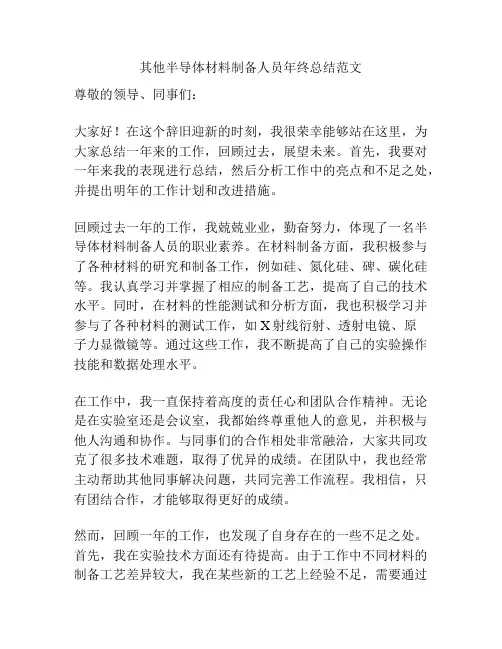 其他半导体材料制备人员年终总结范文

尊敬的领导、同事们：

大家好！在这个辞旧迎新的时刻，我很荣幸能够站在这里，为大家总结一年来的工作，回顾过去，展望未来。首先，我要对一年来我的表现进行总结，然后分析工作中的亮点和不足之处，并提出明年的工作计划和改进措施。

回顾过去一年的工作，我兢兢业业，勤奋努力，体现了一名半导体材料制备人员的职业素养。在材料制备方面，我积极参与了各种材料的研究和制备工作，例如硅、氮化硅、砷、碳化硅等。我认真学习并掌握了相应的制备工艺，提高了自己的技术水平。同时，在材料的性能测试和分析方面，我也积极学习并参与了各种材料的测试工作，如X射线衍射、透射电镜、原子力显微镜等。通过这些工作，我不断提高了自己的实验操作技能和数据处理水平。

在工作中，我一直保持着高度的责任心和团队合作精神。无论是在实验室还是会议室，我都始终尊重他人的意见，并积极与他人沟通和协作。与同事们的合作相处非常融洽，大家共同攻克了很多技术难题，取得了优异的成绩。在团队中，我也经常主动帮助其他同事解决问题，共同完善工作流程。我相信，只有团结合作，才能够取得更好的成绩。

然而，回顾一年的工作，也发现了自身存在的一些不足之处。首先，我在实验技术方面还有待提高。由于工作中不同材料的制备工艺差异较大，我在某些新的工艺上经验不足，需要通过